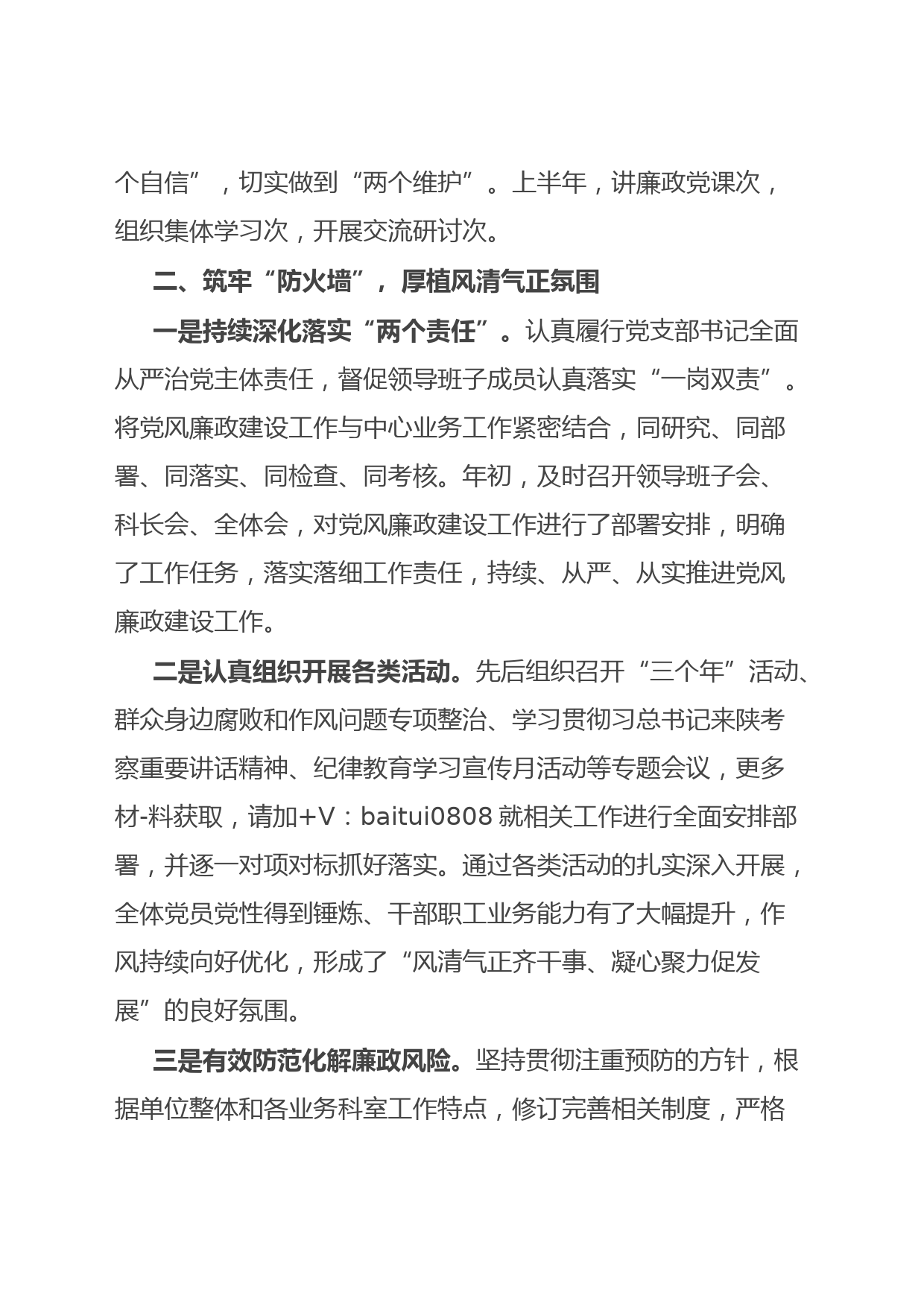 个自信”，切实做到“两个维护”。上半年，讲廉政党课次，组织集体学习次，开展交流研讨次。

二、筑牢“防火墙”，厚植风清气正氛围

一是持续深化落实“两个责任”。认真履行党支部书记全面从严治党主体责任，督促领导班子成员认真落实“一岗双责”。将党风廉政建设工作与中心业务工作紧密结合，同研究、同部署、同落实、同检查、同考核。年初，及时召开领导班子会、科长会、全体会，对党风廉政建设工作进行了部署安排，明确了工作任务，落实落细工作责任，持续、从严、从实推进党风廉政建设工作。

二是认真组织开展各类活动。先后组织召开“三个年”活动、群众身边腐败和作风问题专项整治、学习贯彻习总书记来陕考察重要讲话精神、纪律教育学习宣传月活动等专题会议，更多材-料获取，请加+V：baitui0808 就相关工作进行全面安排部署，并逐一对项对标抓好落实。通过各类活动的扎实深入开展，全体党员党性得到锤炼、干部职工业务能力有了大幅提升，作风持续向好优化，形成了“风清气正齐干事、凝心聚力促发展”的良好氛围。

三是有效防范化解廉政风险。坚持贯彻注重预防的方针，根据单位整体和各业务科室工作特点，修订完善相关制度，严格